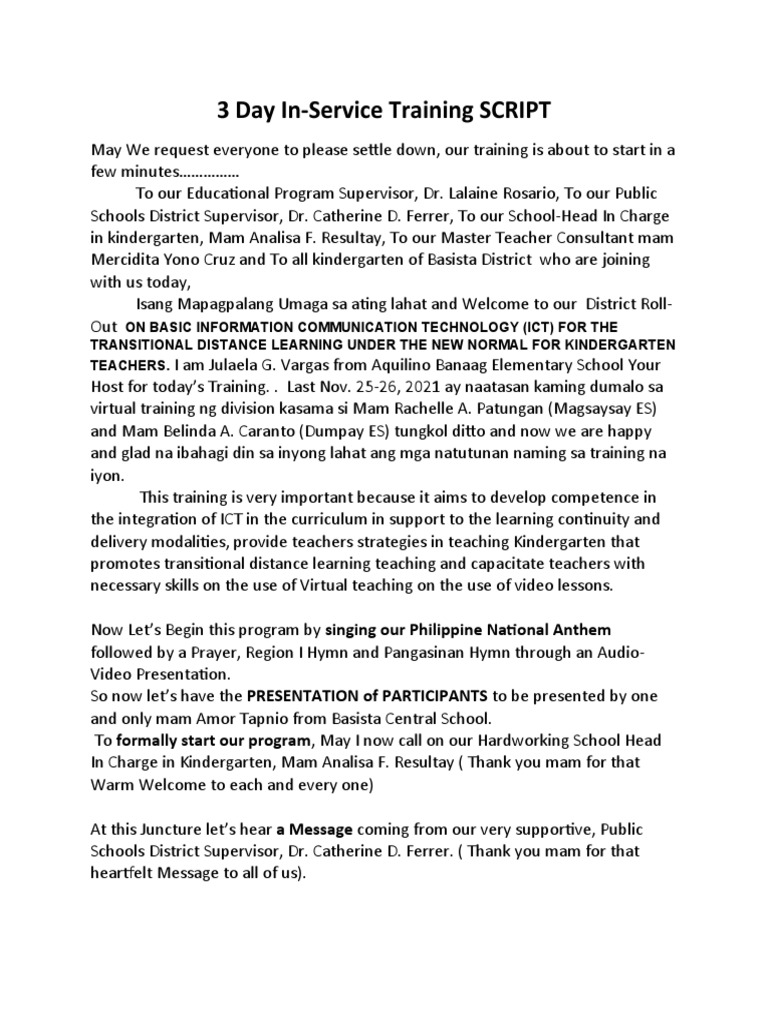 3 Day In-Service Training SCRIPT

May We request everyone to please settle down, our training is about to start in a few minutes……………

To our Educational Program Supervisor, Dr. Lalaine Rosario, To our Public Schools District Supervisor, Dr. Catherine D. Ferrer, To our School-Head In Charge in kindergarten, Mam Analisa F. Resultay, To our Master Teacher Consultant mam Mercidita Yono Cruz and To all kindergarten of Basista District who are joining with us today,

Isang Mapagpalang Umaga sa ating lahat and Welcome to our District Roll-Out ON BASIC INFORMATION COMMUNICATION TECHNOLOGY (ICT) FOR THE TRANSITIONAL DISTANCE LEARNING UNDER THE NEW NORMAL FOR KINDERGARTEN TEACHERS. I am Julaela G. Vargas from Aquilino Banaag Elementary School Your Host for today's Training. . Last Nov. 25-26, 2021 ay naatasan kaming dumalo sa virtual training ng division kasama si Mam Rachelle A. Patungan (Magsaysay ES) and Mam Belinda A. Caranto (Dumpay ES) tungkol ditto and now we are happy and glad na ibahagi din sa inyong lahat ang mga natutunan naming sa training na iyon.

This training is very important because it aims to develop competence in the integration of ICT in the curriculum in support to the learning continuity and delivery modalities, provide teachers strategies in teaching Kindergarten that promotes transitional distance learning teaching and capacitate teachers with necessary skills on the use of Virtual teaching on the use of video lessons.

Now Let's Begin this program by singing our Philippine National Anthem followed by a Prayer, Region I Hymn and Pangasinan Hymn through an Audio-Video Presentation.
So now let's have the PRESENTATION of PARTICIPANTS to be presented by one and only mam Amor Tapnio from Basista Central School.
To formally start our program, May I now call on our Hardworking School Head In Charge in Kindergarten, Mam Analisa F. Resultay ( Thank you mam for that Warm Welcome to each and every one)

At this Juncture let's hear a Message coming from our very supportive, Public Schools District Supervisor, Dr. Catherine D. Ferrer. ( Thank you mam for that heartfelt Message to all of us).